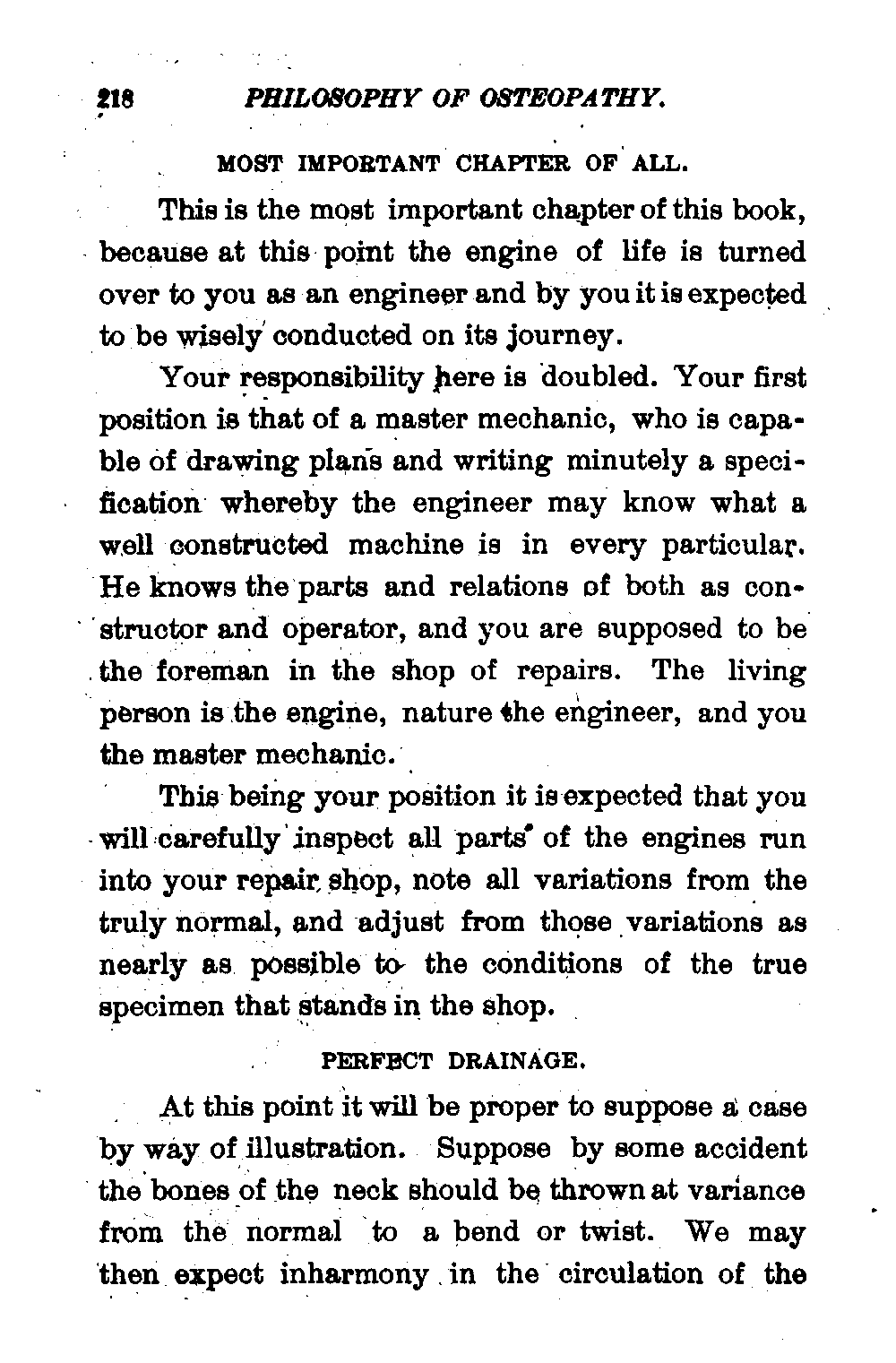 218 PHILOSOPHY OF OSTEOPATHY.

MOST IMPORTANT CHAPTER OF ALL.

This is the most important chapter of this book, because at this point the engine of life is turned over to you as an engineer and by you it is expected to be wisely conducted on its journey.

Your responsibility here is doubled. Your first position is that of a master mechanic, who is capable of drawing plans and writing minutely a specification whereby the engineer may know what a well constructed machine is in every particular. He knows the parts and relations of both as constructor and operator, and you are supposed to be the foreman in the shop of repairs. The living person is the engine, nature the engineer, and you the master mechanic.

This being your position it is expected that you will carefully inspect all parts of the engines run into your repair shop, note all variations from the truly normal, and adjust from those variations as nearly as possible to the conditions of the true specimen that stands in the shop.

PERFECT DRAINAGE.

At this point it will be proper to suppose a case by way of illustration. Suppose by some accident the bones of the neck should be thrown at variance from the normal to a bend or twist. We may then expect inharmony in the circulation of the